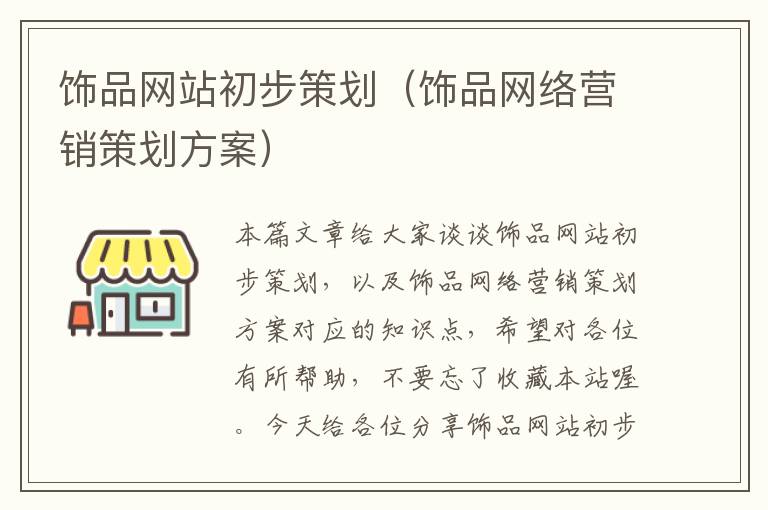 饰品网站初步策划（饰品网络营销策划方案）

本篇文章给大家谈谈饰品网站初步策划，以及饰品网络营销策划方案对应的知识点，希望对各位有所帮助，不要忘了收藏本站喔。今天给各位分享饰品网站初步